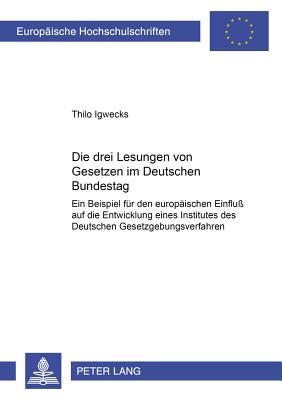 Europäische Hochschulschriften

Thilo Igwecks

Die drei Lesungen von Gesetzen im Deutschen Bundestag

Ein Beispiel für den europäischen Einfluß auf die Entwicklung eines Institutes des Deutschen Gesetzgebungsverfahren

PETER LANG